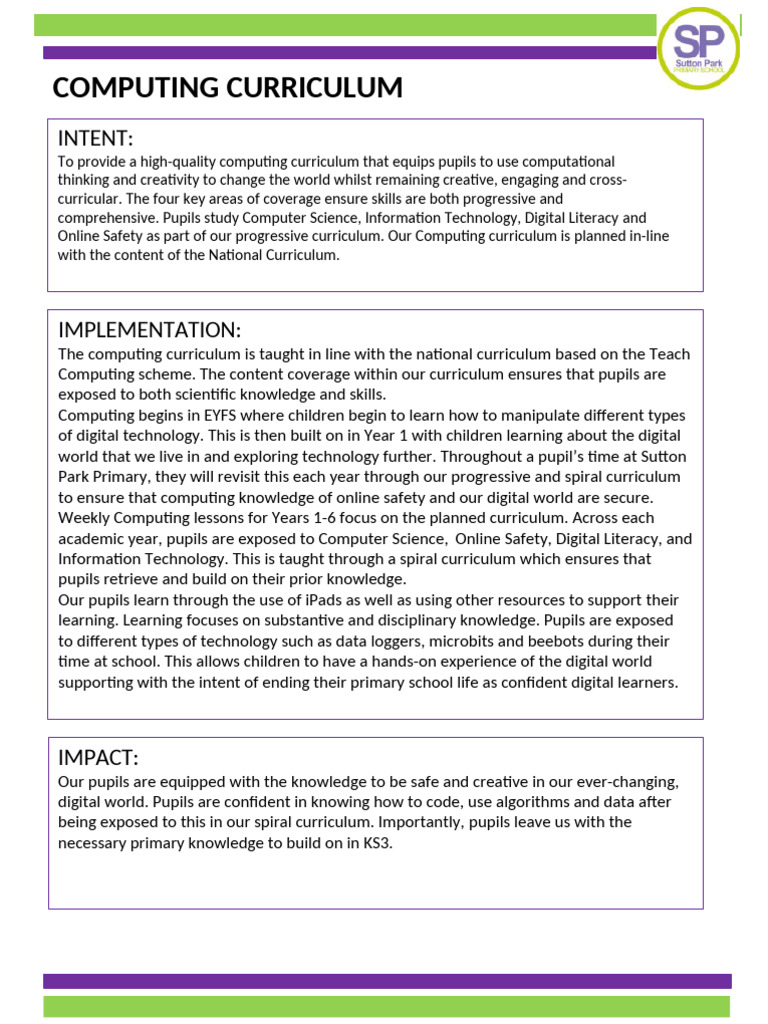 SP
Sutton Park
PRIMARY SCHOOL

COMPUTING CURRICULUM

INTENT:
To provide a high-quality computing curriculum that equips pupils to use computational thinking and creativity to change the world whilst remaining creative, engaging and cross-curricular. The four key areas of coverage ensure skills are both progressive and comprehensive. Pupils study Computer Science, Information Technology, Digital Literacy and Online Safety as part of our progressive curriculum. Our Computing curriculum is planned in-line with the content of the National Curriculum.

IMPLEMENTATION:
The computing curriculum is taught in line with the national curriculum based on the Teach Computing scheme. The content coverage within our curriculum ensures that pupils are exposed to both scientific knowledge and skills.
Computing begins in EYFS where children begin to learn how to manipulate different types of digital technology. This is then built on in Year 1 with children learning about the digital world that we live in and exploring technology further. Throughout a pupil's time at Sutton Park Primary, they will revisit this each year through our progressive and spiral curriculum to ensure that computing knowledge of online safety and our digital world are secure.
Weekly Computing lessons for Years 1-6 focus on the planned curriculum. Across each academic year, pupils are exposed to Computer Science, Online Safety, Digital Literacy, and Information Technology. This is taught through a spiral curriculum which ensures that pupils retrieve and build on their prior knowledge.
Our pupils learn through the use of iPads as well as using other resources to support their learning. Learning focuses on substantive and disciplinary knowledge. Pupils are exposed to different types of technology such as data loggers, microbits and beebots during their time at school. This allows children to have a hands-on experience of the digital world supporting with the intent of ending their primary school life as confident digital learners.

IMPACT:
Our pupils are equipped with the knowledge to be safe and creative in our ever-changing, digital world. Pupils are confident in knowing how to code, use algorithms and data after being exposed to this in our spiral curriculum. Importantly, pupils leave us with the necessary primary knowledge to build on in KS3.